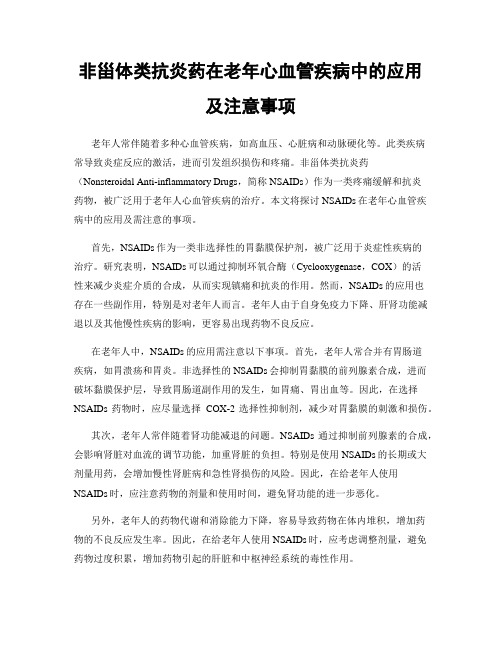 非甾体类抗炎药在老年心血管疾病中的应用及注意事项

老年人常伴随着多种心血管疾病，如高血压、心脏病和动脉硬化等。此类疾病常导致炎症反应的激活，进而引发组织损伤和疼痛。非甾体类抗炎药（Nonsteroidal Anti-inflammatory Drugs，简称 NSAIDs）作为一类疼痛缓解和抗炎药物，被广泛用于老年人心血管疾病的治疗。本文将探讨 NSAIDs 在老年心血管疾病中的应用及需注意的事项。

首先，NSAIDs 作为一类非选择性的胃黏膜保护剂，被广泛用于炎症性疾病的治疗。研究表明，NSAIDs 可以通过抑制环氧合酶（Cyclooxygenase，COX）的活性来减少炎症介质的合成，从而实现镇痛和抗炎的作用。然而，NSAIDs 的应用也存在一些副作用，特别是对老年人而言。老年人由于自身免疫力下降、肝肾功能减退以及其他慢性疾病的影响，更容易出现药物不良反应。

在老年人中，NSAIDs 的应用需注意以下事项。首先，老年人常合并有胃肠道疾病，如胃溃疡和胃炎。非选择性的 NSAIDs 会抑制胃黏膜的前列腺素合成，进而破坏黏膜保护层，导致胃肠道副作用的发生，如胃痛、胃出血等。因此，在选择 NSAIDs 药物时，应尽量选择 COX-2 选择性抑制剂，减少对胃黏膜的刺激和损伤。

其次，老年人常伴随着肾功能减退的问题。NSAIDs 通过抑制前列腺素的合成，会影响肾脏对血流的调节功能，加重肾脏的负担。特别是使用 NSAIDs 的长期或大剂量用药，会增加慢性肾脏病和急性肾损伤的风险。因此，在给老年人使用 NSAIDs 时，应注意药物的剂量和使用时间，避免肾功能的进一步恶化。

另外，老年人的药物代谢和消除能力下降，容易导致药物在体内堆积，增加药物的不良反应发生率。因此，在给老年人使用 NSAIDs 时，应考虑调整剂量，避免药物过度积累，增加药物引起的肝脏和中枢神经系统的毒性作用。